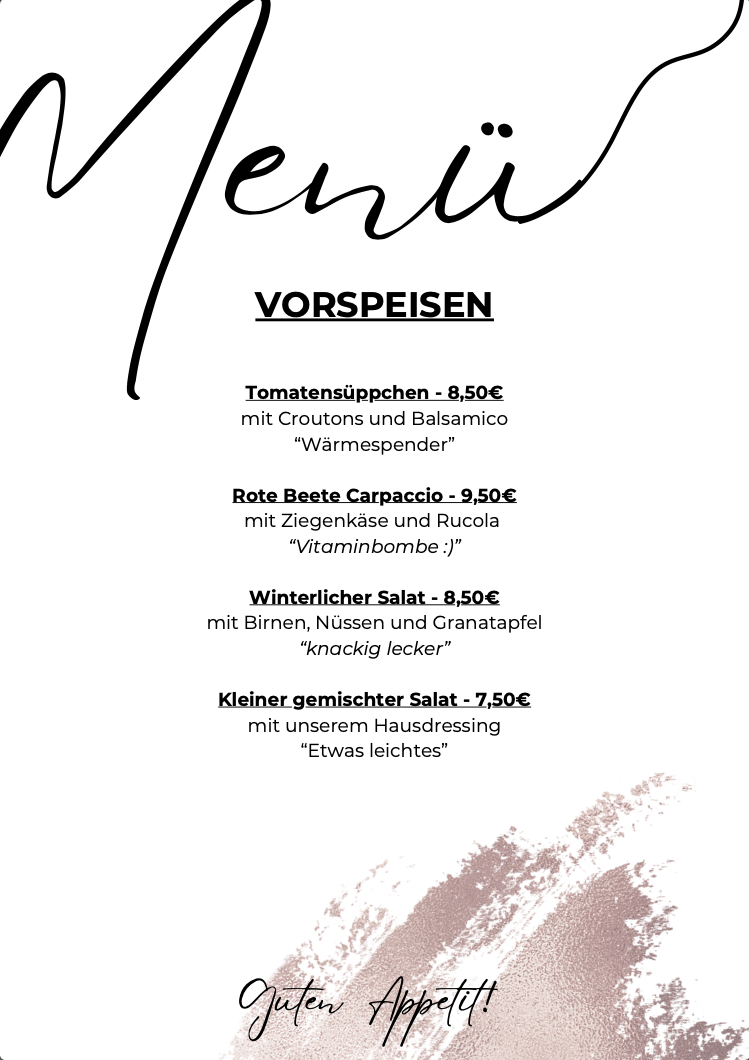 Menü

VORSPEISEN

Tomatensüppchen - 8,50€
mit Croutons und Balsamico
“Wärmespender”

Rote Beete Carpaccio - 9,50€
mit Ziegenkäse und Rucola
“Vitaminbombe :)”

Winterlicher Salat - 8,50€
mit Birnen, Nüssen und Granatapfel
“knackig lecker”

Kleiner gemischter Salat - 7,50€
mit unserem Hausdressing
“Etwas leichtes”

Guten Appetit!